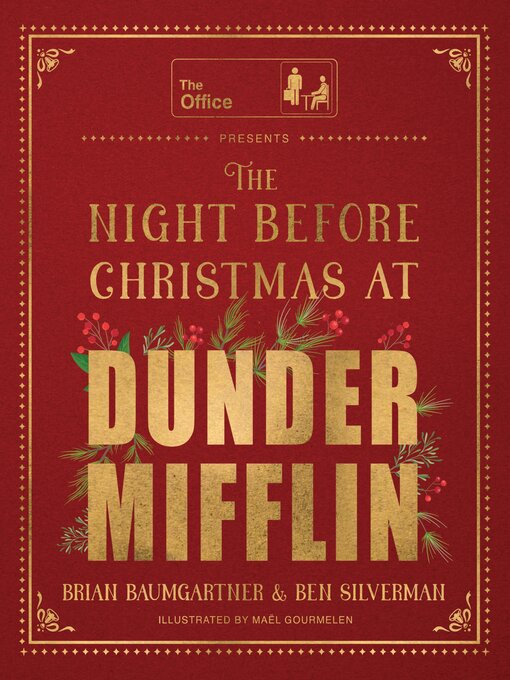 The Office

PRESENTS

THE NIGHT BEFORE CHRISTMAS AT

DUNDER MIFFLIN

BRIAN BAUMGARTNER & BEN SILVERMAN

ILLUSTRATED BY MAËL GOURMELEN